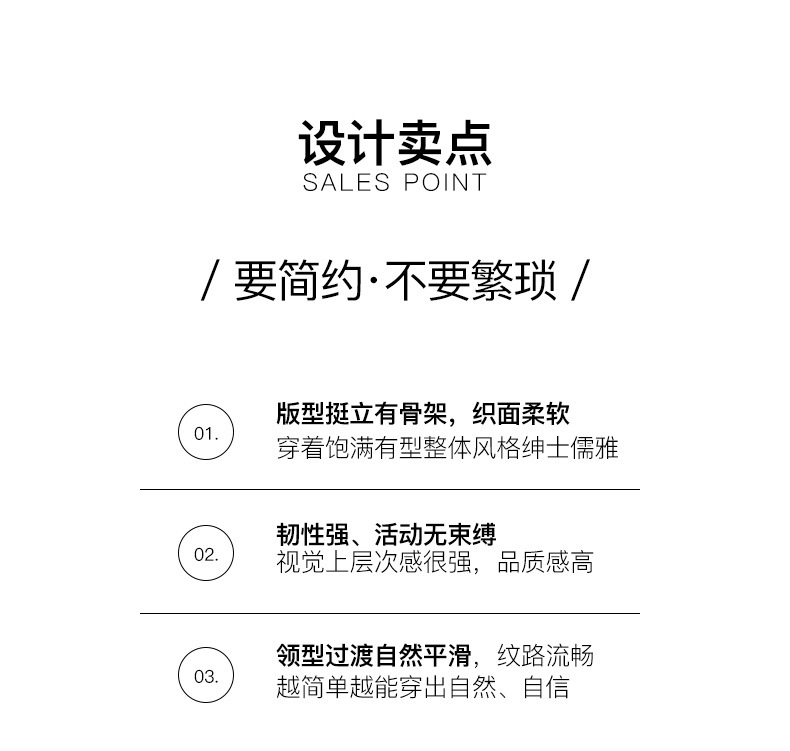 设计卖点
SALES POINT

/ 要简约·不要繁琐 /

01.

版型挺立有骨架，织面柔软
穿着饱满有型整体风格绅士儒雅

02.

韧性强、活动无束缚
视觉上层次感很强，品质感高

03.

领型过渡自然平滑，纹路流畅
越简单越能穿出自然、自信